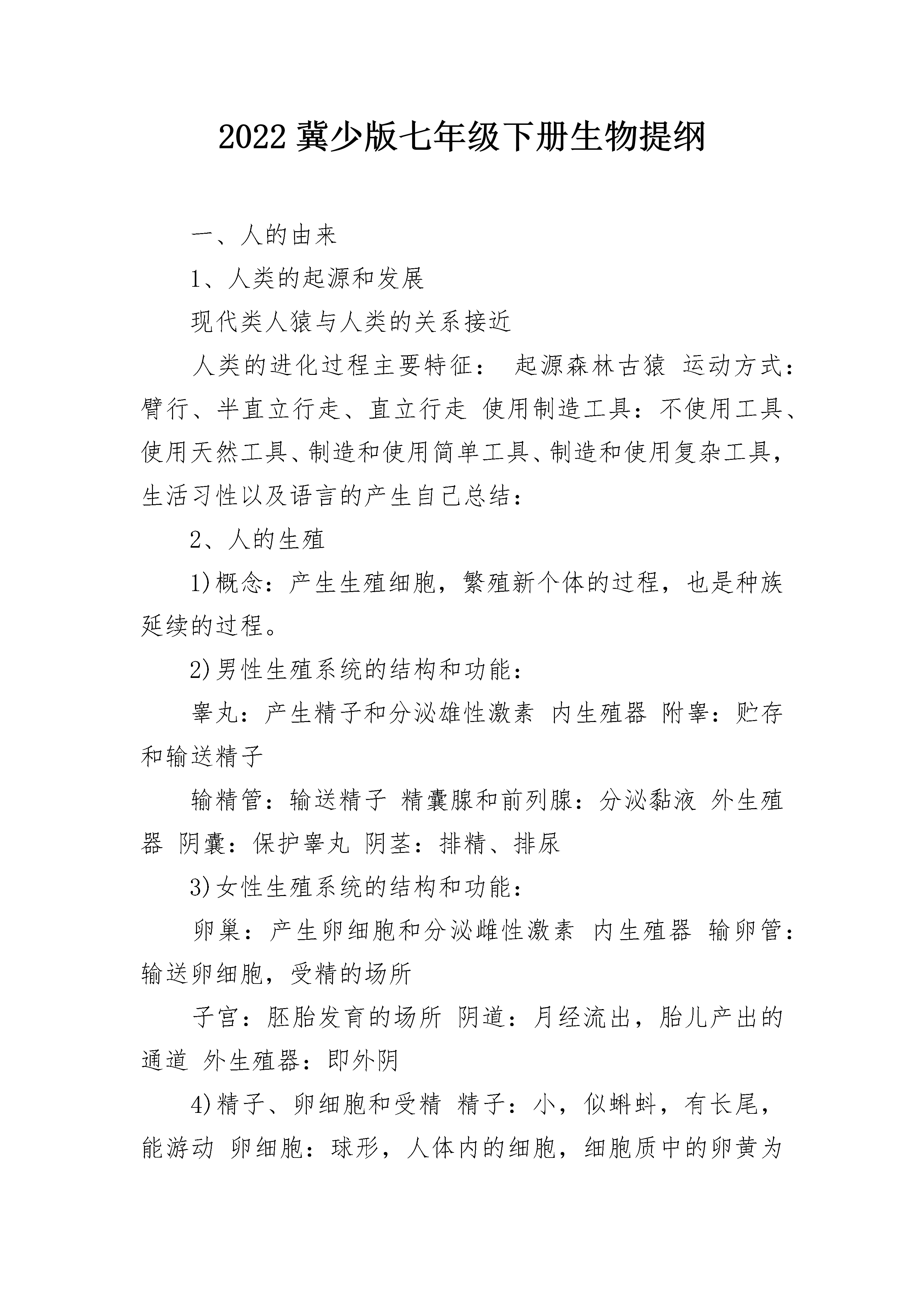 2022 冀少版七年级下册生物提纲

一、人的由来

1、人类的起源和发展

现代类人猿与人类的关系接近

人类的进化过程主要特征： 起源森林古猿 运动方式：臂行、半直立行走、直立行走 使用制造工具：不使用工具、使用天然工具、制造和使用简单工具、制造和使用复杂工具，生活习性以及语言的产生自己总结：

2、人的生殖

1)概念：产生生殖细胞，繁殖新个体的过程，也是种族延续的过程。

2)男性生殖系统的结构和功能：

睾丸：产生精子和分泌雄性激素 内生殖器 附睾：贮存和输送精子

输精管：输送精子 精囊腺和前列腺：分泌黏液 外生殖器 阴囊：保护睾丸 阴茎：排精、排尿

3)女性生殖系统的结构和功能：

卵巢：产生卵细胞和分泌雌性激素 内生殖器 输卵管：输送卵细胞，受精的场所

子宫：胚胎发育的场所 阴道：月经流出，胎儿产出的通道 外生殖器：即外阴

4)精子、卵细胞和受精 精子：小，似蝌蚪，有长尾，能游动 卵细胞：球形，人体内的细胞，细胞质中的卵黄为